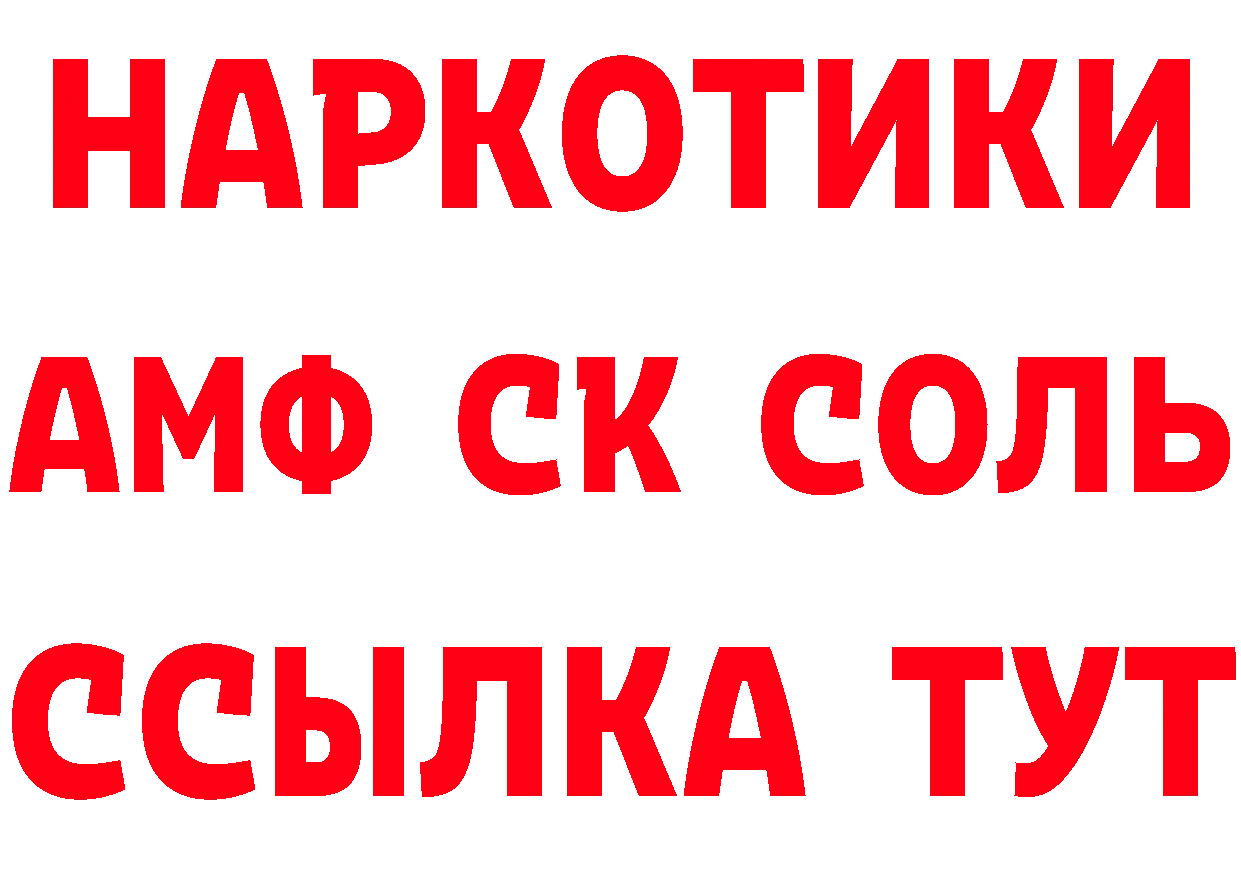 НАРКОТИКИ
АМФ СК СОЛЬ
ССЫЛКА ТУТ